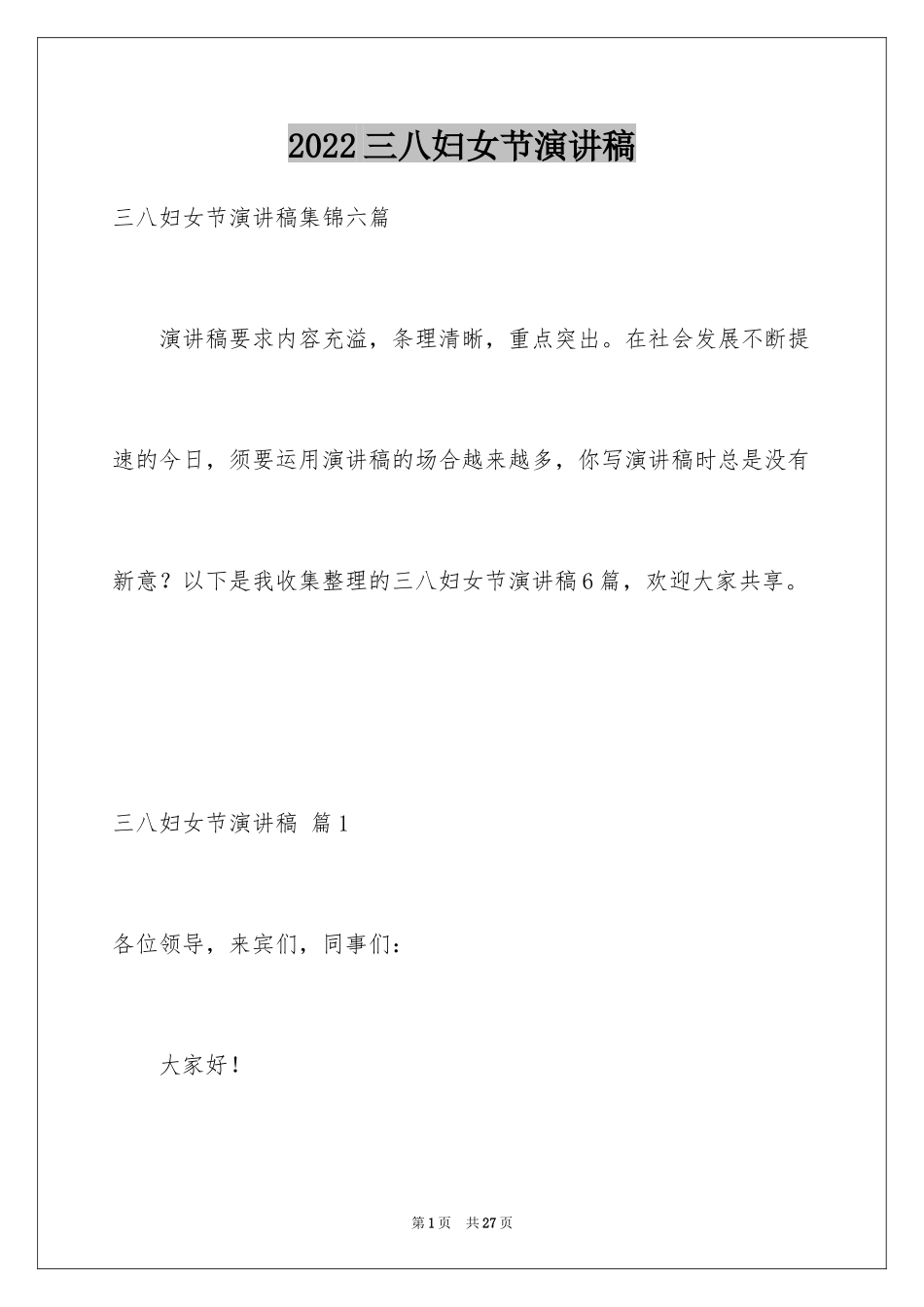 2022三八妇女节演讲稿

三八妇女节演讲稿集锦六篇

演讲稿要求内容充溢，条理清晰，重点突出。在社会发展不断提速的今日，须要运用演讲稿的场合越来越多，你写演讲稿时总是没有新意？以下是我收集整理的三八妇女节演讲稿6篇，欢迎大家共享。

三八妇女节演讲稿 篇1

各位领导，来宾们，同事们：

大家好！

第1页 共27页